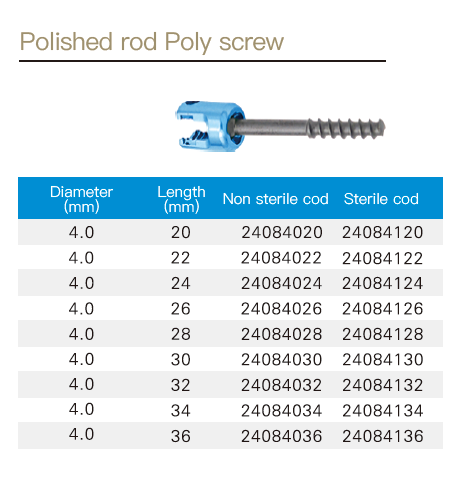 Polished rod Poly screw

| Diameter (mm) | Length (mm) | Non sterile cod | Sterile cod |
|---|---|---|---|
| 4.0 | 20 | 24084020 | 24084120 |
| 4.0 | 22 | 24084022 | 24084122 |
| 4.0 | 24 | 24084024 | 24084124 |
| 4.0 | 26 | 24084026 | 24084126 |
| 4.0 | 28 | 24084028 | 24084128 |
| 4.0 | 30 | 24084030 | 24084130 |
| 4.0 | 32 | 24084032 | 24084132 |
| 4.0 | 34 | 24084034 | 24084134 |
| 4.0 | 36 | 24084036 | 24084136 |